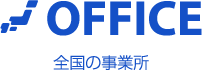 OFFICE

全国の事業所